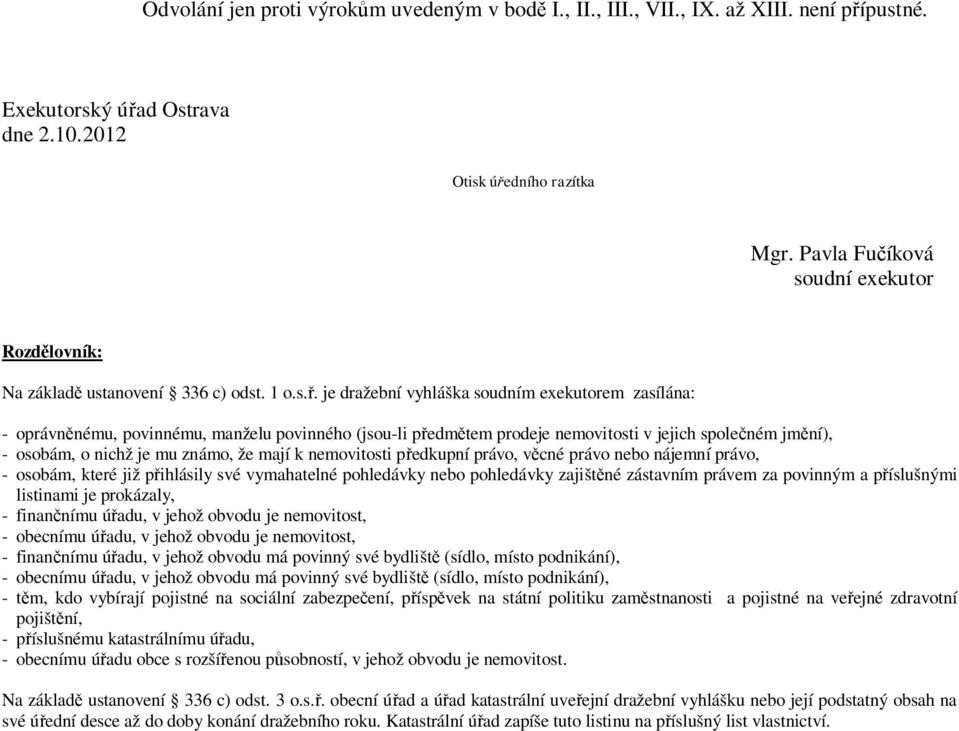 Odvolání jen proti výrokům uvedeným v bodě I., II., III., VII., IX. až XIII. není přípustné.

Exekutorský úřad Ostrava
dne 2.10.2012

Otisk úředního razítka

Mgr. Pavla Fučíková
soudní exekutor

Rozdělovník:

Na základě ustanovení § 336 c) odst. 1 o.s.ř. je dražební vyhláška soudním exekutorem zasílána:

- oprávněnému, povinnému, manželu povinného (jsou-li předmětem prodeje nemovitosti v jejich společném jmění),
- osobám, o nichž je mu známo, že mají k nemovitosti předkupní právo, věcné právo nebo nájemní právo,
- osobám, které již přihlásily své vymahatelné pohledávky nebo pohledávky zajištěné zástavním právem za povinným a příslušnými listinami je prokázaly,
- finančnímu úřadu, v jehož obvodu je nemovitost,
- obecnímu úřadu, v jehož obvodu je nemovitost,
- finančnímu úřadu, v jehož obvodu má povinný své bydliště (sídlo, místo podnikání),
- obecnímu úřadu, v jehož obvodu má povinný své bydliště (sídlo, místo podnikání),
- těm, kdo vybírají pojistné na sociální zabezpečení, příspěvek na státní politiku zaměstnanosti a pojistné na veřejné zdravotní pojištění,
- příslušnému katastrálnímu úřadu,
- obecnímu úřadu obce s rozšířenou působností, v jehož obvodu je nemovitost.

Na základě ustanovení § 336 c) odst. 3 o.s.ř. obecní úřad a úřad katastrální uveřejní dražební vyhlášku nebo její podstatný obsah na své úřední desce až do doby konání dražebního roku. Katastrální úřad zapíše tuto listinu na příslušný list vlastnictví.